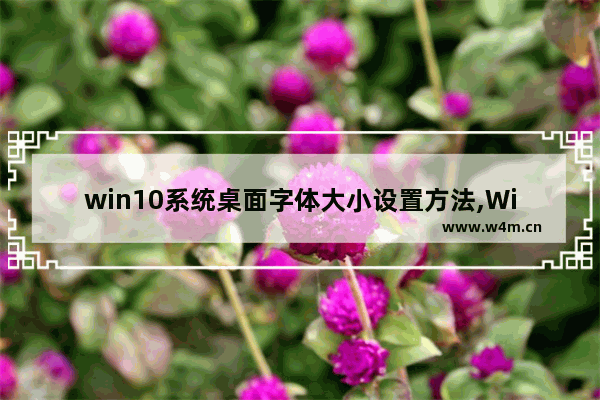 win10系统桌面字体大小设置方法,Wi

www.w4m.cn